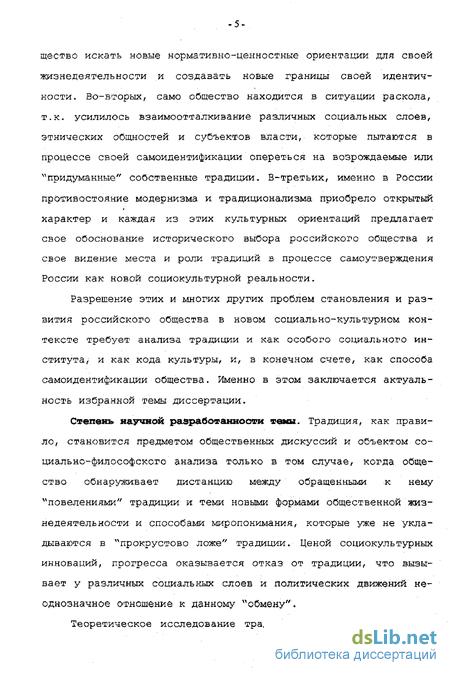 -5-

щество искать новые нормативно-ценностные ориентации для своей жизнедеятельности и создавать новые границы своей идентичности. Во-вторых, само общество находится в ситуации раскола, т.к. усилилось взаимоотталкивание различных социальных слоев, этнических общностей и субъектов власти, которые пытаются в процессе своей самоидентификации опереться на возрождаемые или "придуманные" собственные традиции. В-третьих, именно в России противостояние модернизма и традиционализма приобрело открытый характер и каждая из этих культурных ориентаций предлагает свое обоснование исторического выбора российского общества и свое видение места и роли традиций в процессе самоутверждения России как новой социокультурной реальности.

Разрешение этих и многих других проблем становления и развития российского общества в новом социально-культурном контексте требует анализа традиции и как особого социального института, и как кода культуры, и, в конечном счете, как способа самоидентификации общества. Именно в этом заключается актуальность избранной темы диссертации.

Степень научной разработанности темы. Традиция, как правило, становится предметом общественных дискуссий и объектом социально-философского анализа только в том случае, когда общество обнаруживает дистанцию между обращенными к нему "повелениями" традиции и теми новыми формами общественной жизнедеятельности и способами миропонимания, которые уже не укладываются в "прокрустово ложе" традиции. Ценой социокультурных инноваций, прогресса оказывается отказ от традиции, что вызывает у различных социальных слоев и политических движений неоднозначное отношение к данному "обмену".

Теоретическое исследование тра

dsLib.net
библиотека диссертаций